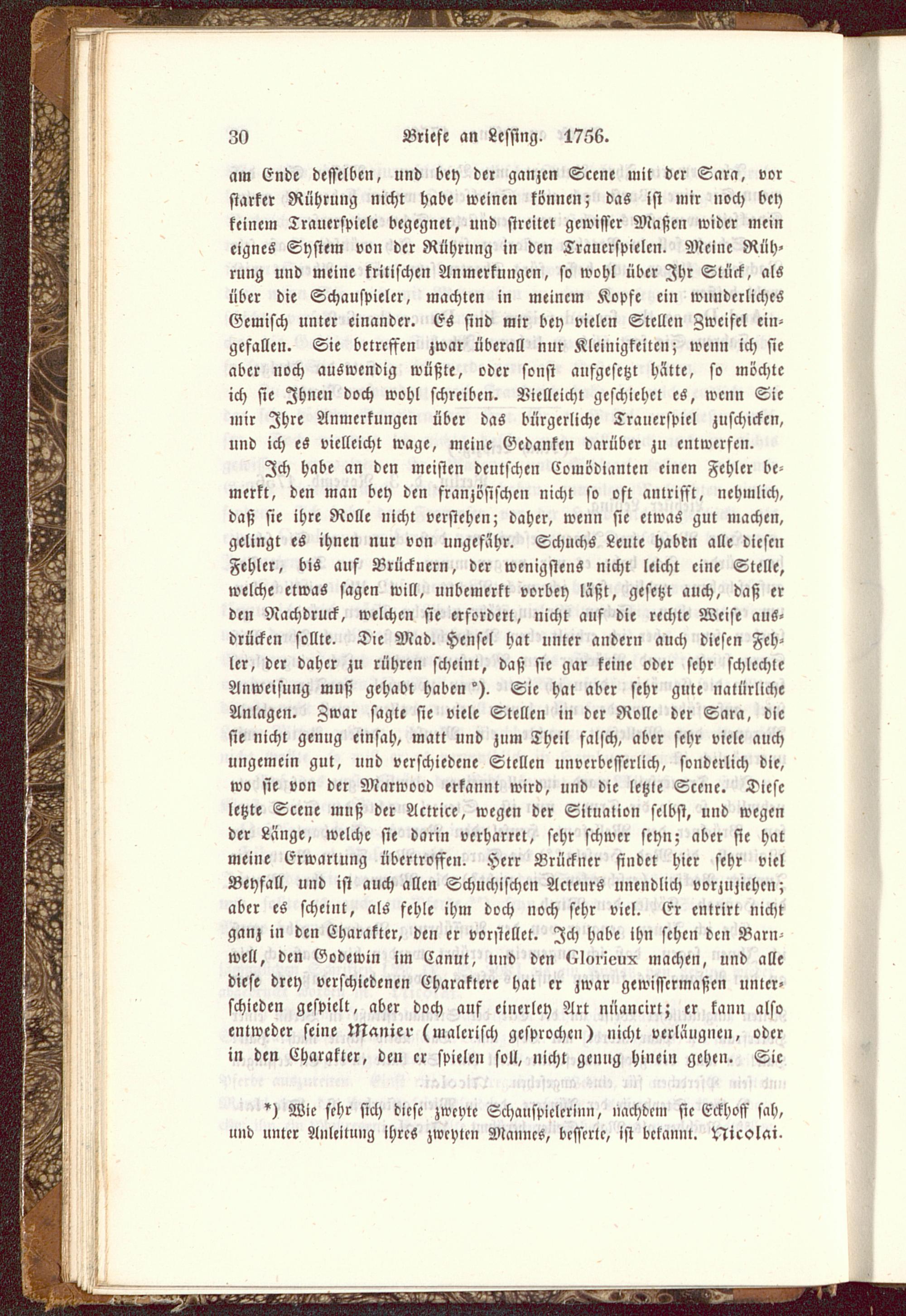 30 Briefe an Lessing. 1756.

am Ende desselben, und bey der ganzen Scene mit der Sara, vor starker Rührung nicht habe weinen können; das ist mir noch bey keinem Trauerspiele begegnet, und streitet gewisser Maßen wider mein eignes System von der Rührung in den Trauerspielen. Meine Rührung und meine kritischen Anmerkungen, so wohl über Ihr Stück, als über die Schauspieler, machten in meinem Kopfe ein wunderliches Gemisch unter einander. Es sind mir bey vielen Stellen Zweifel eingefallen. Sie betreffen zwar überall nur Kleinigkeiten; wenn ich sie aber noch auswendig wüßte, oder sonst aufgesetzt hätte, so möchte ich sie Ihnen doch wohl schreiben. Vielleicht geschiehet es, wenn Sie mir Ihre Anmerkungen über das bürgerliche Trauerspiel zuschicken, und ich es vielleicht wage, meine Gedanken darüber zu entwerfen.

Ich habe an den meisten deutschen Comödianten einen Fehler bemerkt, den man bey den französischen nicht so oft antrifft, nehmlich, daß sie ihre Rolle nicht verstehen; daher, wenn sie etwas gut machen, gelingt es ihnen nur von ungefähr. Schuchs Leute haben alle diesen Fehler, bis auf Brücknern, der wenigstens nicht leicht eine Stelle, welche etwas sagen will, unbemerkt vorbey läßt, gesetzt auch, daß er den Nachdruck, welchen sie erfordert, nicht auf die rechte Weise ausdrücken sollte. Die Mad. Hensel hat unter andern auch diesen Fehler, der daher zu rühren scheint, daß sie gar keine oder sehr schlechte Anweisung muß gehabt haben *). Sie hat aber sehr gute natürliche Anlagen. Zwar sagte sie viele Stellen in der Rolle der Sara, die sie nicht genug einsah, matt und zum Theil falsch, aber sehr viele auch ungemein gut, und verschiedene Stellen unverbesserlich, sonderlich die, wo sie von der Marwood erkannt wird, und die letzte Scene. Diese letzte Scene muß der Actrice, wegen der Situation selbst, und wegen der Länge, welche sie darin verharret, sehr schwer seyn; aber sie hat meine Erwartung übertroffen. Herr Brückner findet hier sehr viel Beyfall, und ist auch allen Schuchischen Acteurs unendlich vorzuziehen; aber es scheint, als fehle ihm doch noch sehr viel. Er entrirt nicht ganz in den Charakter, den er vorstellet. Ich habe ihn sehen den Barnwell, den Godewin im Canut, und den Glorieux machen, und alle diese drey verschiedenen Charaktere hat er zwar gewissermaßen unterschieden gespielt, aber doch auf einerley Art nüancirt; er kann also entweder seine Manier (malerisch gesprochen) nicht verläugnen, oder in den Charakter, den er spielen soll, nicht genug hinein gehen. Sie

*) Wie sehr sich diese zweyte Schauspielerinn, nachdem sie Eckhoff sah, und unter Anleitung ihres zweyten Mannes, besserte, ist bekannt. Nicolai.